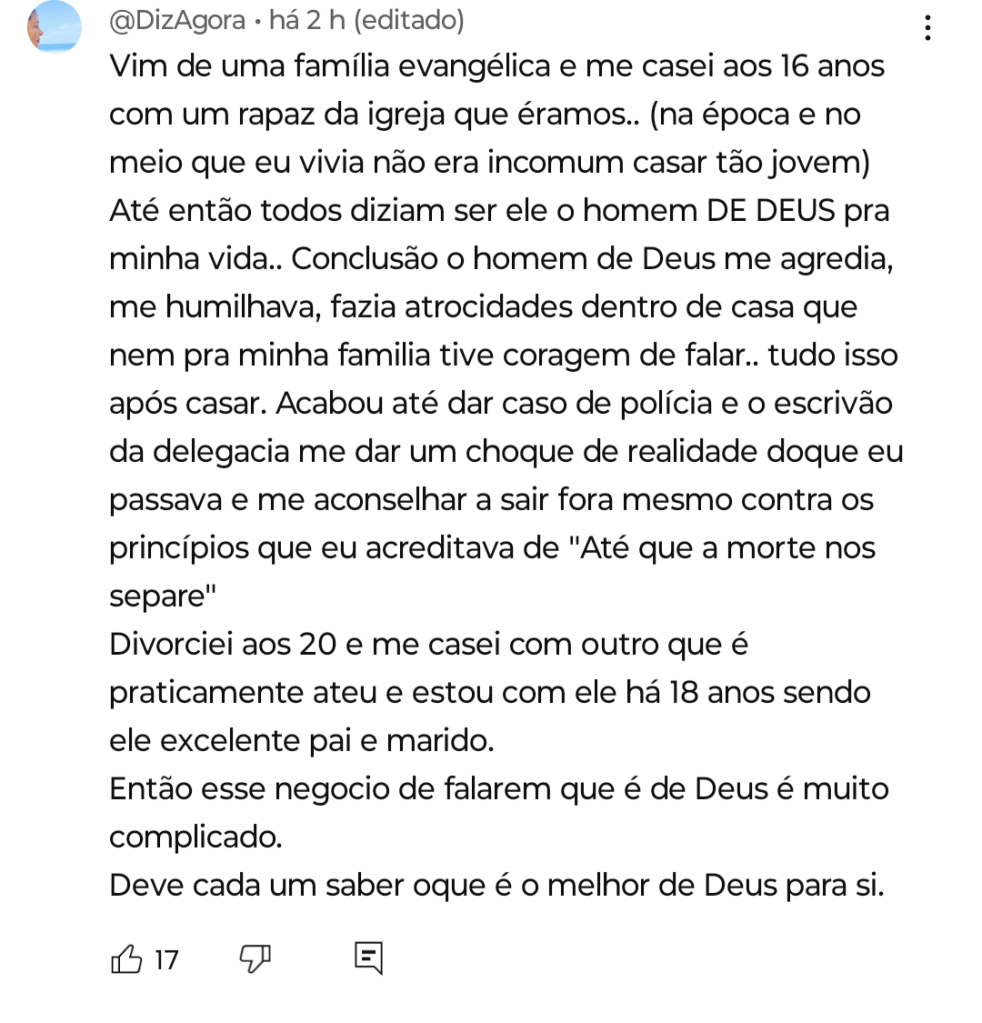 @DizAgora • há 2 h (editado)

Vim de uma família evangélica e me casei aos 16 anos com um rapaz da igreja que éramos.. (na época e no meio que eu vivia não era incomum casar tão jovem)
Até então todos diziam ser ele o homem DE DEUS pra minha vida.. Conclusão o homem de Deus me agredia, me humilhava, fazia atrocidades dentro de casa que nem pra minha familia tive coragem de falar.. tudo isso após casar. Acabou até dar caso de polícia e o escrivão da delegacia me dar um choque de realidade doque eu passava e me aconselhar a sair fora mesmo contra os princípios que eu acreditava de "Até que a morte nos separe"
Divorciei aos 20 e me casei com outro que é praticamente ateu e estou com ele há 18 anos sendo ele excelente pai e marido.
Então esse negocio de falarem que é de Deus é muito complicado.
Deve cada um saber oque é o melhor de Deus para si.

17